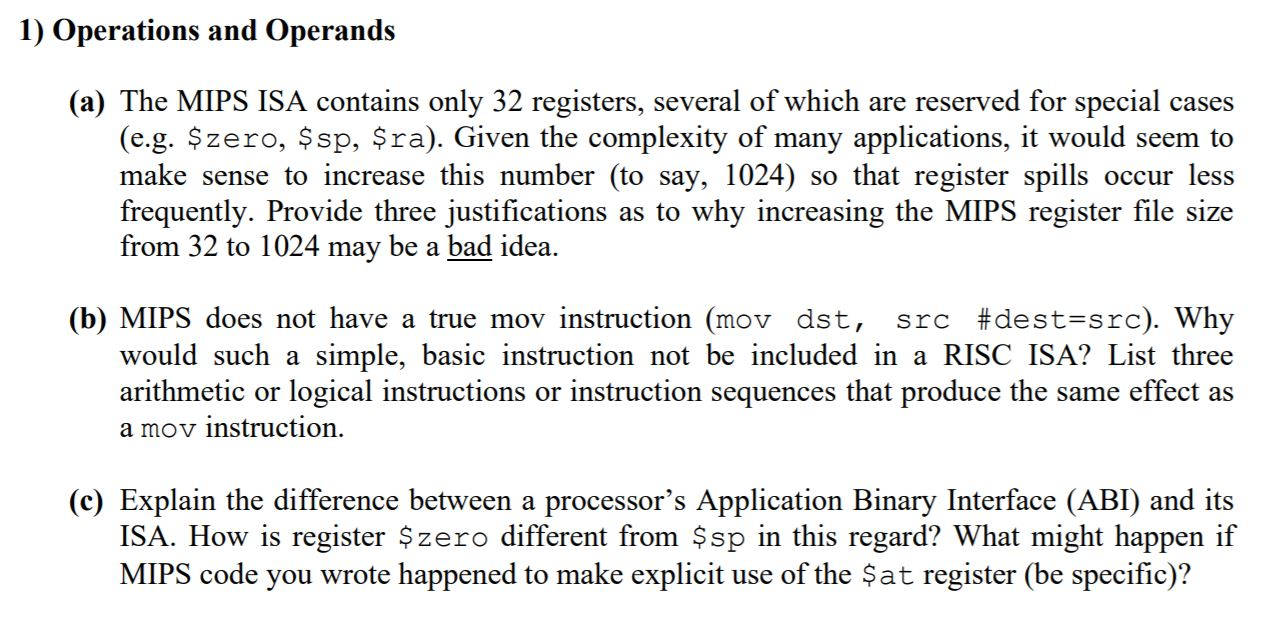 1) Operations and Operands

(a) The MIPS ISA contains only 32 registers, several of which are reserved for special cases (e.g. \$zero, \$sp, \$ra). Given the complexity of many applications, it would seem to make sense to increase this number (to say, 1024) so that register spills occur less frequently. Provide three justifications as to why increasing the MIPS register file size from 32 to 1024 may be a bad idea.

(b) MIPS does not have a true mov instruction (mov dst, src #dest=src). Why would such a simple, basic instruction not be included in a RISC ISA? List three arithmetic or logical instructions or instruction sequences that produce the same effect as a mov instruction.

(c) Explain the difference between a processor's Application Binary Interface (ABI) and its ISA. How is register \$zero different from \$sp in this regard? What might happen if MIPS code you wrote happened to make explicit use of the \$at register (be specific)?